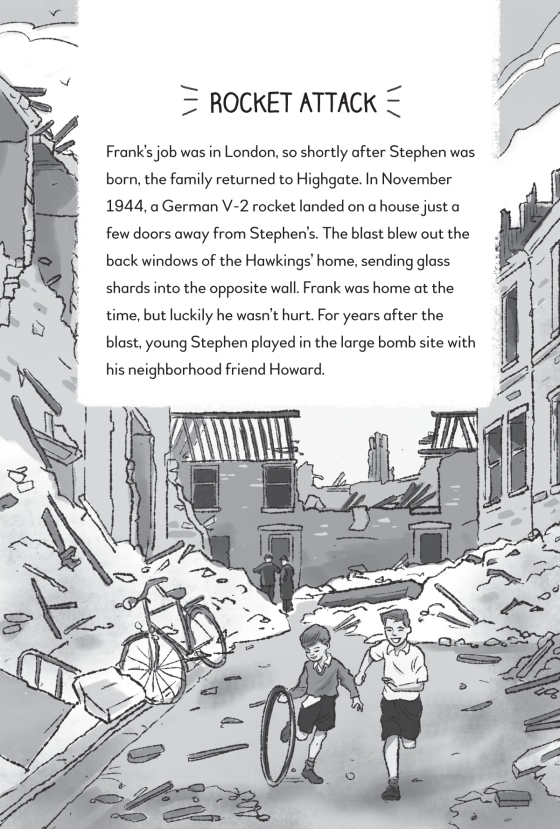 ROCKET ATTACK

Frank's job was in London, so shortly after Stephen was born, the family returned to Highgate. In November 1944, a German V-2 rocket landed on a house just a few doors away from Stephen's. The blast blew out the back windows of the Hawkings' home, sending glass shards into the opposite wall. Frank was home at the time, but luckily he wasn't hurt. For years after the blast, young Stephen played in the large bomb site with his neighborhood friend Howard.